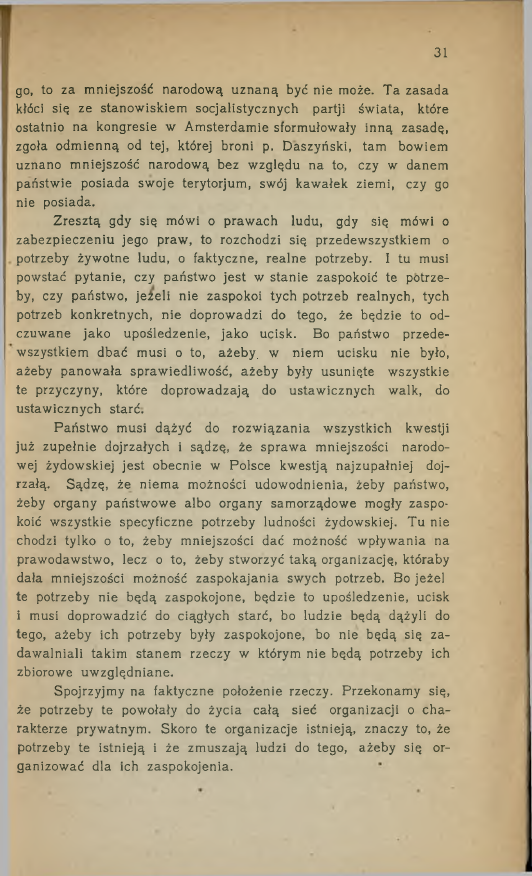 31

go, to za mniejszość narodową uznaną być nie może. Ta zasada kłóci się ze stanowiskiem socjalistycznych partji świata, które ostatnio na kongresie w Amsterdamie sformułowały inną zasadę, zgoła odmienną od tej, której broni p. Daszyński, tam bowiem uznano mniejszość narodową bez względu na to, czy w danem państwie posiada swoje terytorjum, swój kawałek ziemi, czy go nie posiada.

Zresztą gdy się mówi o prawach ludu, gdy się mówi o zabezpieczeniu jego praw, to rozchodzi się przedewszystkiem o potrzeby żywotne ludu, o faktyczne, realne potrzeby. I tu musi powstać pytanie, czy państwo jest w stanie zaspokoić te potrzeby, czy państwo, jeżeli nie zaspokoi tych potrzeb realnych, tych potrzeb konkretnych, nie doprowadzi do tego, że będzie to odczuwane jako upośledzenie, jako ucisk. Bo państwo przedewszystkiem dbać musi o to, ażeby w niem ucisku nie było, ażeby panowała sprawiedliwość, ażeby były usunięte wszystkie te przyczyny, które doprowadzają do ustawicznych walk, do ustawicznych starć.

Państwo musi dążyć do rozwiązania wszystkich kwestji już zupełnie dojrzałych i sądzę, że sprawa mniejszości narodowej żydowskiej jest obecnie w Polsce kwestją najzupełniej dojrzałą. Sądzę, że niema możności udowodnienia, żeby państwo, żeby organy państwowe albo organy samorządowe mogły zaspokoić wszystkie specyficzne potrzeby ludności żydowskiej. Tu nie chodzi tylko o to, żeby mniejszości dać możność wpływania na prawodawstwo, lecz o to, żeby stworzyć taką organizację, któraby dała mniejszości możność zaspokajania swych potrzeb. Bo jeżeli te potrzeby nie będą zaspokojone, będzie to upośledzenie, ucisk i musi doprowadzić do ciągłych starć, bo ludzie będą dążyli do tego, ażeby ich potrzeby były zaspokojone, bo nie będą się zadawalniali takim stanem rzeczy w którym nie będą potrzeby ich zbiorowe uwzględniane.

Spojrzyjmy na faktyczne położenie rzeczy. Przekonamy się, że potrzeby te powołały do życia całą sieć organizacji o charakterze prywatnym. Skoro te organizacje istnieją, znaczy to, że potrzeby te istnieją i że zmuszają ludzi do tego, ażeby się organizować dla ich zaspokojenia.